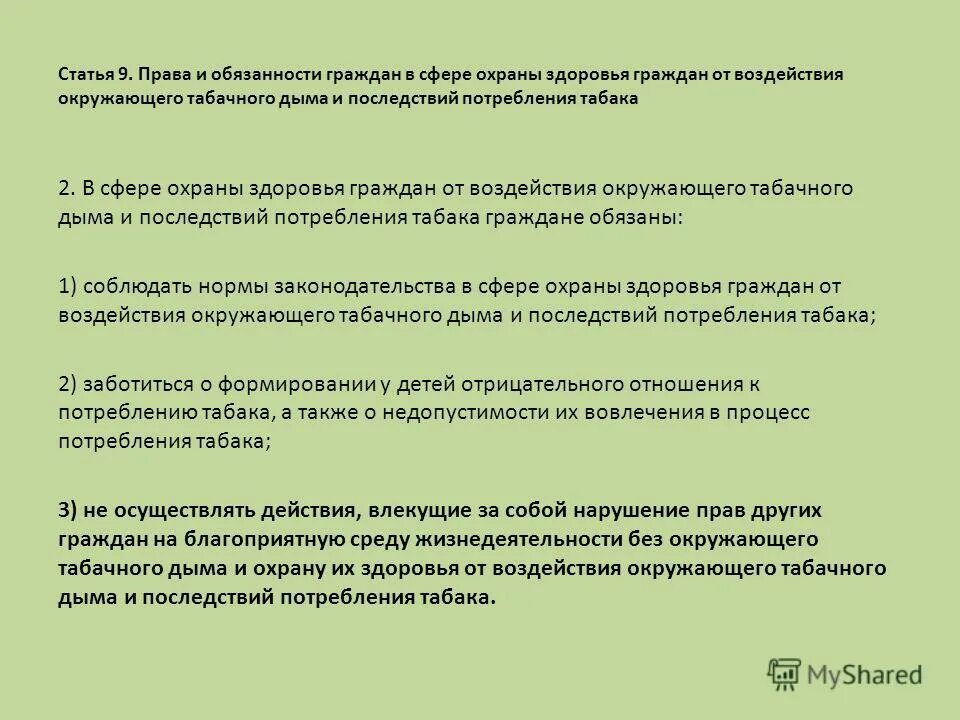 Статья 9. Права и обязанности граждан в сфере охраны здоровья граждан от воздействия окружающего табачного дыма и последствий потребления табака

2. В сфере охраны здоровья граждан от воздействия окружающего табачного дыма и последствий потребления табака граждане обязаны:

1) соблюдать нормы законодательства в сфере охраны здоровья граждан от воздействия окружающего табачного дыма и последствий потребления табака;

2) заботиться о формировании у детей отрицательного отношения к потреблению табака, а также о недопустимости их вовлечения в процесс потребления табака;

3) не осуществлять действия, влекущие за собой нарушение прав других граждан на благоприятную среду жизнедеятельности без окружающего табачного дыма и охрану их здоровья от воздействия окружающего табачного дыма и последствий потребления табака.

MyShared